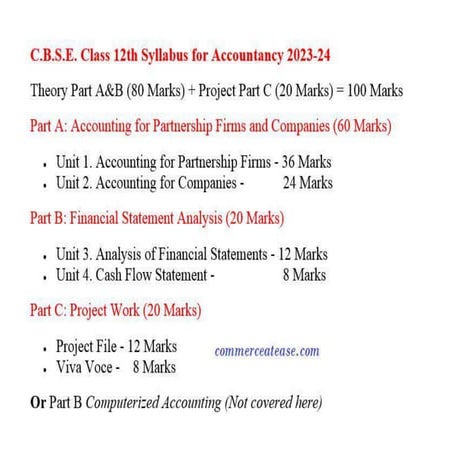 C.B.S.E. Class 12th Syllabus for Accountancy 2023-24

Theory Part A&B (80 Marks) + Project Part C (20 Marks) = 100 Marks

Part A: Accounting for Partnership Firms and Companies (60 Marks)

- Unit 1. Accounting for Partnership Firms - 36 Marks
- Unit 2. Accounting for Companies - 24 Marks

Part B: Financial Statement Analysis (20 Marks)

- Unit 3. Analysis of Financial Statements - 12 Marks
- Unit 4. Cash Flow Statement - 8 Marks

Part C: Project Work (20 Marks)

- Project File - 12 Marks
- Viva Voce - 8 Marks

commerceatease.com

Or Part B Computerized Accounting (Not covered here)